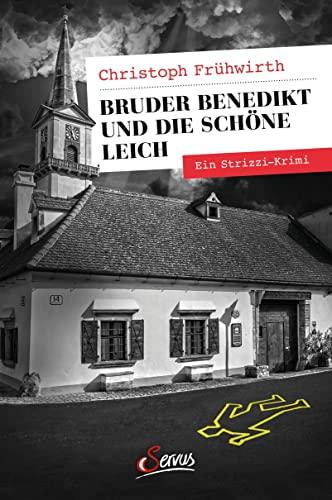 Christoph Frühwirth

BRUDER BENEDIKT UND DIE SCHÖNE LEICH

Ein Strizzi-Krimi

14

Servus